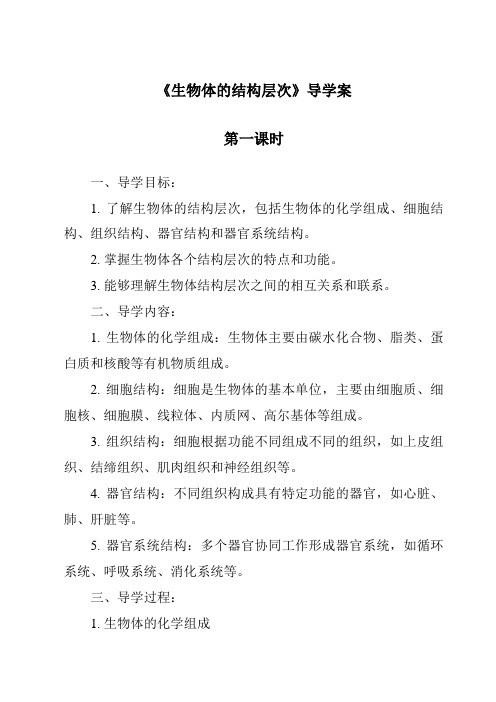 《生物体的结构层次》导学案

第一课时

一、导学目标：

1. 了解生物体的结构层次，包括生物体的化学组成、细胞结构、组织结构、器官结构和器官系统结构。

2. 掌握生物体各个结构层次的特点和功能。

3. 能够理解生物体结构层次之间的相互关系和联系。

二、导学内容：

1. 生物体的化学组成：生物体主要由碳水化合物、脂类、蛋白质和核酸等有机物质组成。

2. 细胞结构：细胞是生物体的基本单位，主要由细胞质、细胞核、细胞膜、线粒体、内质网、高尔基体等组成。

3. 组织结构：细胞根据功能不同组成不同的组织，如上皮组织、结缔组织、肌肉组织和神经组织等。

4. 器官结构：不同组织构成具有特定功能的器官，如心脏、肺、肝脏等。

5. 器官系统结构：多个器官协同工作形成器官系统，如循环系统、呼吸系统、消化系统等。

三、导学过程：

1. 生物体的化学组成